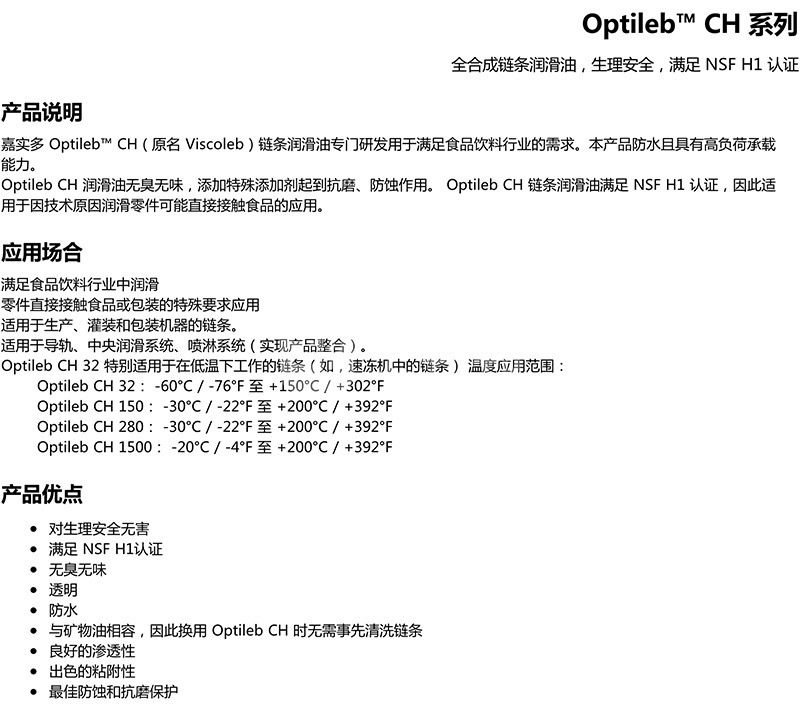 Optileb™ CH 系列

全合成链条润滑油，生理安全，满足 NSF H1 认证

产品说明

嘉实多 Optileb™ CH（原名 Viscoleb）链条润滑油专门研发用于满足食品饮料行业的需求。本产品防水且具有高负荷承载能力。
Optileb CH 润滑油无臭无味，添加特殊添加剂起到抗磨、防蚀作用。 Optileb CH 链条润滑油满足 NSF H1 认证，因此适用于因技术原因润滑零件可能直接接触食品的应用。

应用场合

满足食品饮料行业中润滑
零件直接接触食品或包装的特殊要求应用
适用于生产、灌装和包装机器的链条。
适用于导轨、中央润滑系统、喷淋系统（实现产品整合）。
Optileb CH 32 特别适用于在低温下工作的链条（如，速冻机中的链条） 温度应用范围：
Optileb CH 32： -60°C / -76°F 至 +150°C / +302°F
Optileb CH 150： -30°C / -22°F 至 +200°C / +392°F
Optileb CH 280： -30°C / -22°F 至 +200°C / +392°F
Optileb CH 1500： -20°C / -4°F 至 +200°C / +392°F

产品优点

• 对生理安全无害
• 满足 NSF H1认证
• 无臭无味
• 透明
• 防水
• 与矿物油相容，因此换用 Optileb CH 时无需事先清洗链条
• 良好的渗透性
• 出色的粘附性
• 最佳防蚀和抗磨保护